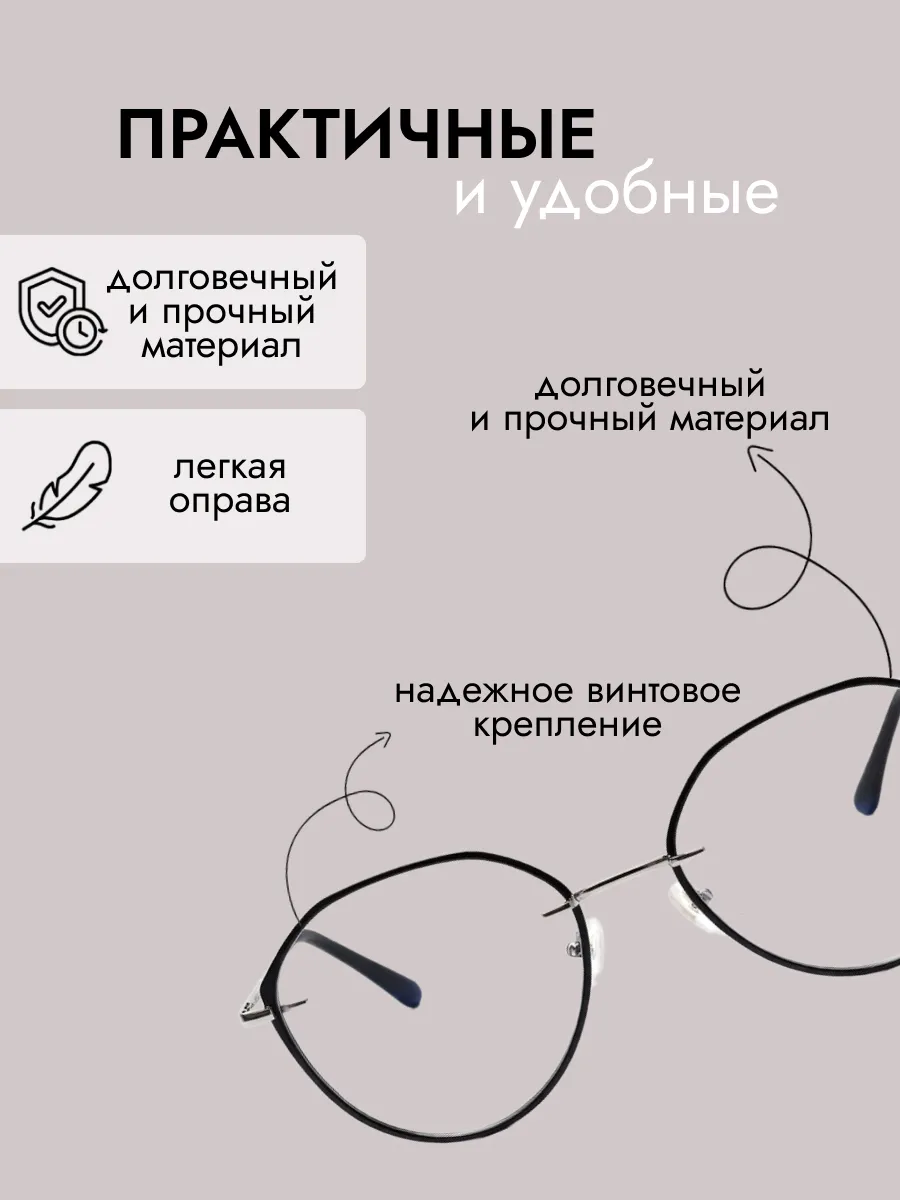 ПРАКТИЧНЫЕ
и удобные

долговечный
и прочный
материал

легкая
оправа

долговечный
и прочный материал

надежное винтовое
крепление